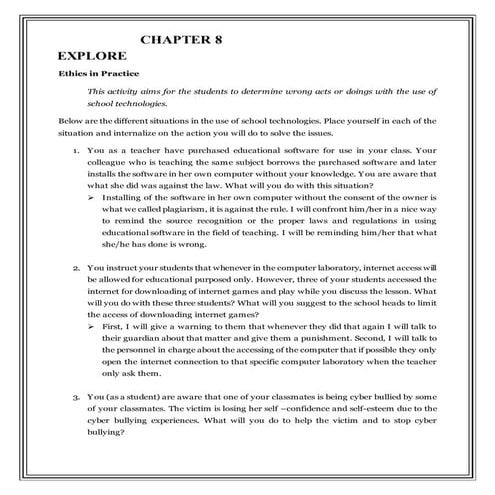 CHAPTER 8

EXPLORE

Ethics in Practice

This activity aims for the students to determine wrong acts or doings with the use of school technologies.

Below are the different situations in the use of school technologies. Place yourself in each of the situation and internalize on the action you will do to solve the issues.

1. You as a teacher have purchased educational software for use in your class. Your colleague who is teaching the same subject borrows the purchased software and later installs the software in her own computer without your knowledge. You are aware that what she did was against the law. What will you do with this situation?

➢ Installing of the software in her own computer without the consent of the owner is what we called plagiarism, it is against the rule. I will confront him/her in a nice way to remind the source recognition or the proper laws and regulations in using educational software in the field of teaching. I will be reminding him/her that what she/he has done is wrong.

2. You instruct your students that whenever in the computer laboratory, internet access will be allowed for educational purposed only. However, three of your students accessed the internet for downloading of internet games and play while you discuss the lesson. What will you do with these three students? What will you suggest to the school heads to limit the access of downloading internet games?

➢ First, I will give a warning to them that whenever they did that again I will talk to their guardian about that matter and give them a punishment. Second, I will talk to the personnel in charge about the accessing of the computer that if possible they only open the internet connection to that specific computer laboratory when the teacher only ask them.

3. You (as a student) are aware that one of your classmates is being cyber bullied by some of your classmates. The victim is losing her self –confidence and self-esteem due to the cyber bullying experiences. What will you do to help the victim and to stop cyber bullying?